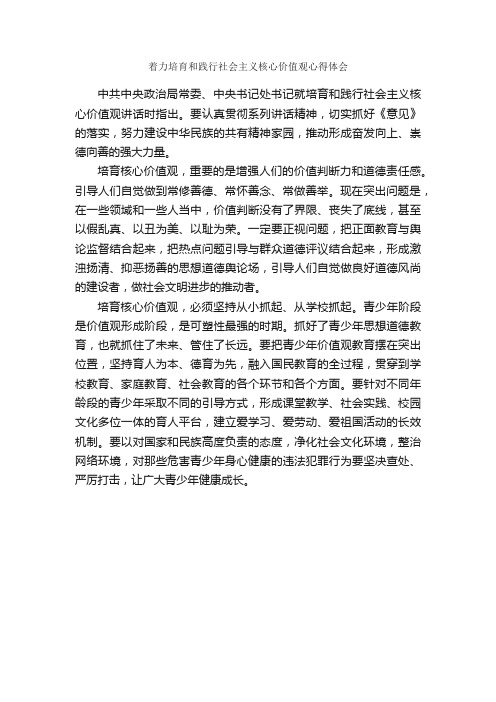 着力培育和践行社会主义核心价值观心得体会

中共中央政治局常委、中央书记处书记就培育和践行社会主义核心价值观讲话时指出。要认真贯彻系列讲话精神，切实抓好《意见》的落实，努力建设中华民族的共有精神家园，推动形成奋发向上、崇德向善的强大力量。

培育核心价值观，重要的是增强人们的价值判断力和道德责任感。引导人们自觉做到常修善德、常怀善念、常做善举。现在突出问题是，在一些领域和一些人当中，价值判断没有了界限、丧失了底线，甚至以假乱真、以丑为美、以耻为荣。一定要正视问题，把正面教育与舆论监督结合起来，把热点问题引导与群众道德评议结合起来，形成激浊扬清、抑恶扬善的思想道德舆论场，引导人们自觉做良好道德风尚的建设者，做社会文明进步的推动者。

培育核心价值观，必须坚持从小抓起、从学校抓起。青少年阶段是价值观形成阶段，是可塑性最强的时期。抓好了青少年思想道德教育，也就抓住了未来、管住了长远。要把青少年价值观教育摆在突出位置，坚持育人为本、德育为先，融入国民教育的全过程，贯穿到学校教育、家庭教育、社会教育的各个环节和各个方面。要针对不同年龄段的青少年采取不同的引导方式，形成课堂教学、社会实践、校园文化多位一体的育人平台，建立爱学习、爱劳动、爱祖国活动的长效机制。要以对国家和民族高度负责的态度，净化社会文化环境，整治网络环境，对那些危害青少年身心健康的违法犯罪行为要坚决查处、严厉打击，让广大青少年健康成长。